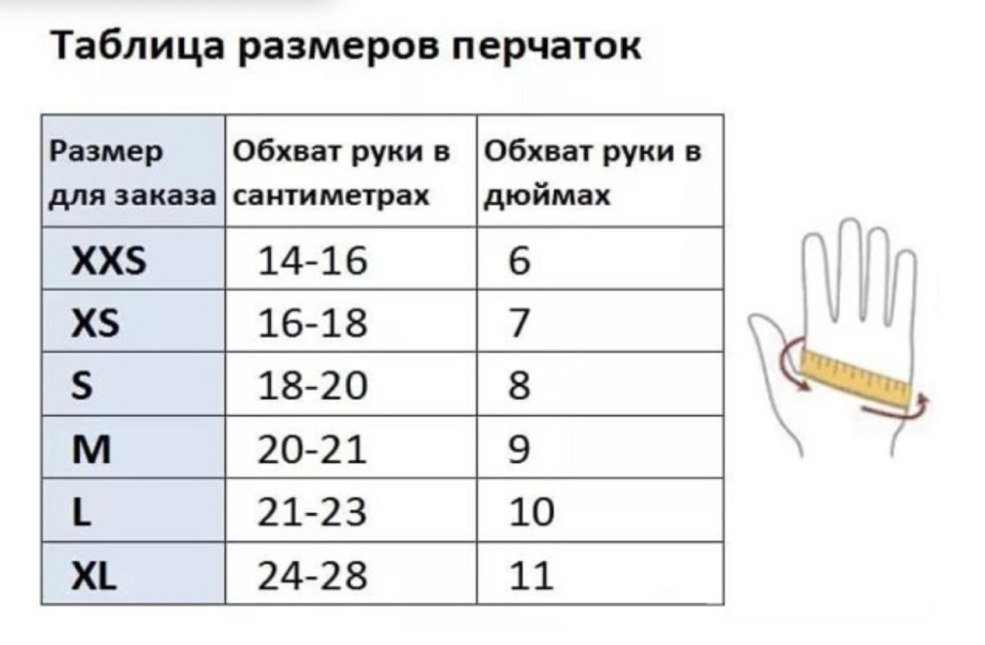 Таблица размеров перчаток

| Размер для заказа | Обхват руки в сантиметрах | Обхват руки в дюймах |
|---|---|---|
| XXS | 14-16 | 6 |
| XS | 16-18 | 7 |
| S | 18-20 | 8 |
| M | 20-21 | 9 |
| L | 21-23 | 10 |
| XL | 24-28 | 11 |